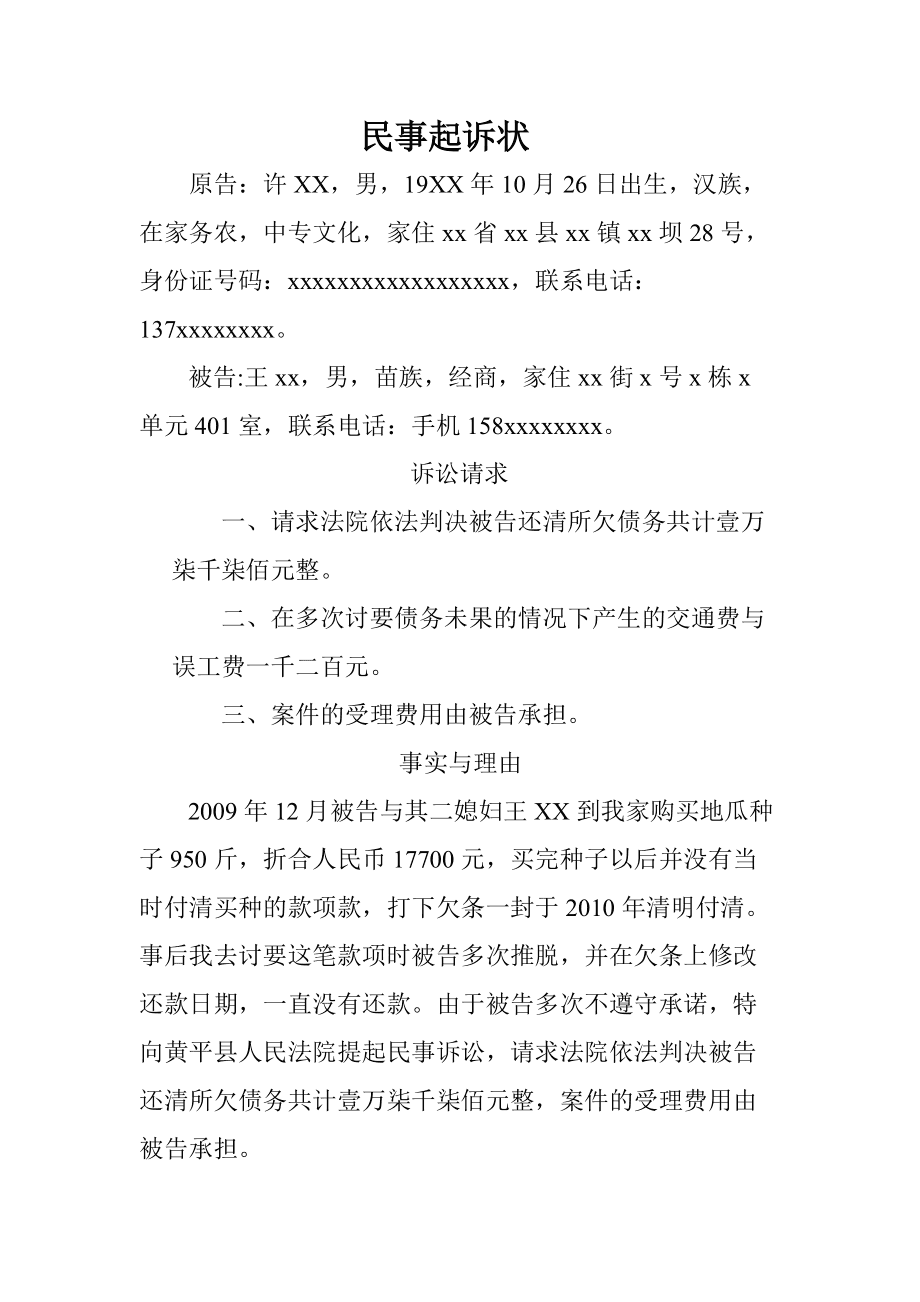 民事起诉状

原告：许 XX，男，19XX 年 10 月 26 日出生，汉族，在家务农，中专文化，家住 xx 省 xx 县 xx 镇 xx 坝 28 号，身份证号码：xxxxxxxxxxxxxxxxxx，联系电话：137xxxxxxxx。

被告:王 xx，男，苗族，经商，家住 xx 街 x 号 x 栋 x 单元 401 室，联系电话：手机 158xxxxxxxx。

诉讼请求

一、请求法院依法判决被告还清所欠债务共计壹万柒千柒佰元整。

二、在多次讨要债务未果的情况下产生的交通费与误工费一千二百元。

三、案件的受理费用由被告承担。

事实与理由

2009 年 12 月被告与其二媳妇王 XX 到我家购买地瓜种子 950 斤，折合人民币 17700 元，买完种子以后并没有当时付清买种的款项款，打下欠条一封于 2010 年清明付清。事后我去讨要这笔款项时被告多次推脱，并在欠条上修改还款日期，一直没有还款。由于被告多次不遵守承诺，特向黄平县人民法院提起民事诉讼，请求法院依法判决被告还清所欠债务共计壹万柒千柒佰元整，案件的受理费用由被告承担。